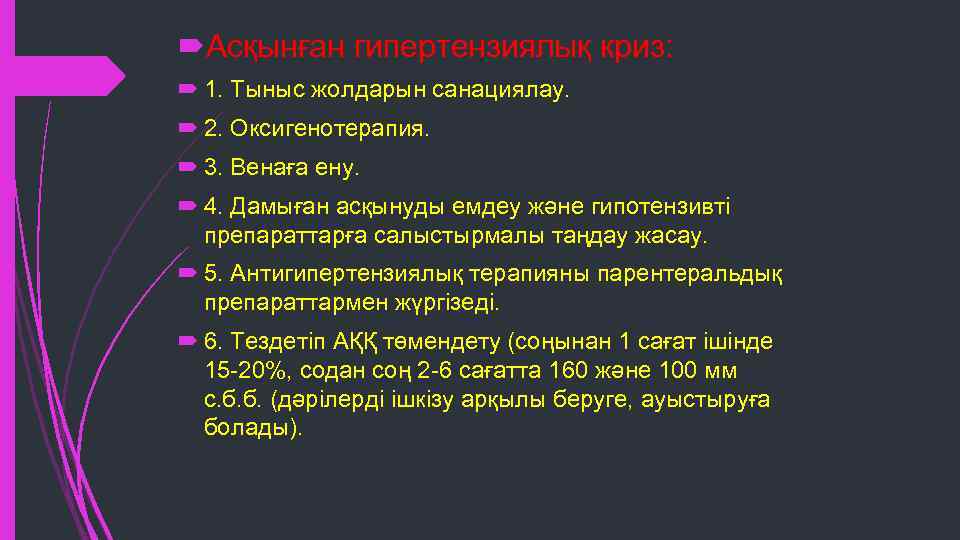 Асқынған гипертензиялық криз:

1. Тыныс жолдарын санациялау.

2. Оксигенотерапия.

3. Венаға ену.

4. Дамыған асқынуды емдеу және гипотензивті препараттарға салыстырмалы таңдау жасау.

5. Антигипертензиялық терапияны парентеральдық препараттармен жүргізеді.

6. Тездетіп АҚҚ төмендету (соңынан 1 сағат ішінде 15-20%, содан соң 2-6 сағатта 160 және 100 мм с.б.б. (дәрілерді ішкізу арқылы беруге, ауыстыруға болады).